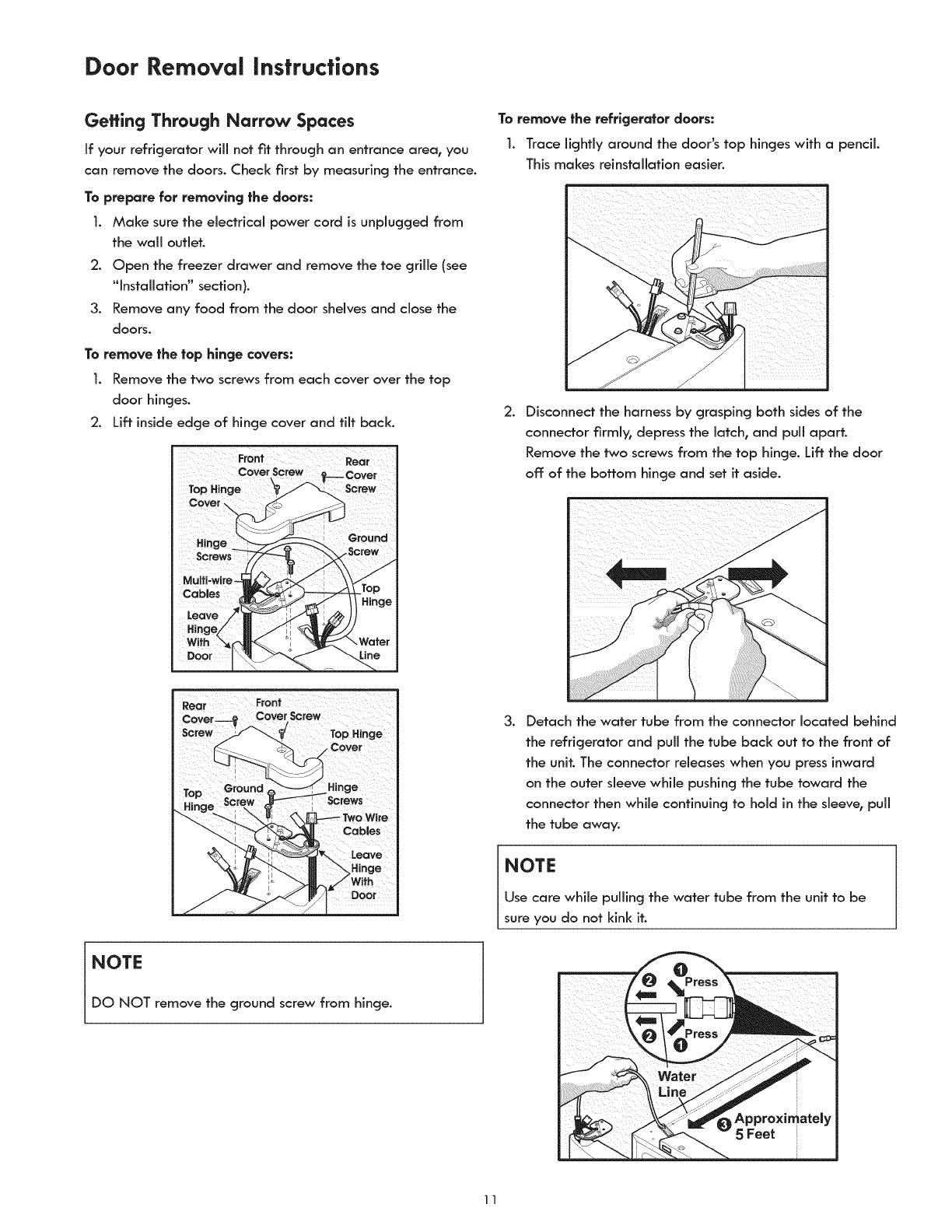 Door Removal Instructions

Getting Through Narrow Spaces

If your refrigerator will not fit through an entrance area, you can remove the doors. Check first by measuring the entrance.

To prepare for removing the doors:

1. Make sure the electrical power cord is unplugged from the wall outlet.
2. Open the freezer drawer and remove the toe grille (see "Installation" section).
3. Remove any food from the door shelves and close the doors.

To remove the top hinge covers:

1. Remove the two screws from each cover over the top door hinges.
2. Lift inside edge of hinge cover and tilt back.

Front Cover Screw
Rear Cover Screw
Top Hinge Cover
Hinge Screws
Ground Screw
Multi-wire Cables
Top Hinge
Leave Hinge With Door
Water Line

Rear Cover Screw
Front Cover Screw
Top Hinge Cover
Top Hinge
Ground Screw
Hinge Screws
Two Wire Cables
Leave Hinge With Door

NOTE

DO NOT remove the ground screw from hinge.

To remove the refrigerator doors:

1. Trace lightly around the door's top hinges with a pencil. This makes reinstallation easier.

2. Disconnect the harness by grasping both sides of the connector firmly, depress the latch, and pull apart. Remove the two screws from the top hinge. Lift the door off of the bottom hinge and set it aside.

3. Detach the water tube from the connector located behind the refrigerator and pull the tube back out to the front of the unit. The connector releases when you press inward on the outer sleeve while pushing the tube toward the connector then while continuing to hold in the sleeve, pull the tube away.

NOTE

Use care while pulling the water tube from the unit to be sure you do not kink it.

2 1 Press
2 1 Press
Water Line
3 Approximately 5 Feet

11